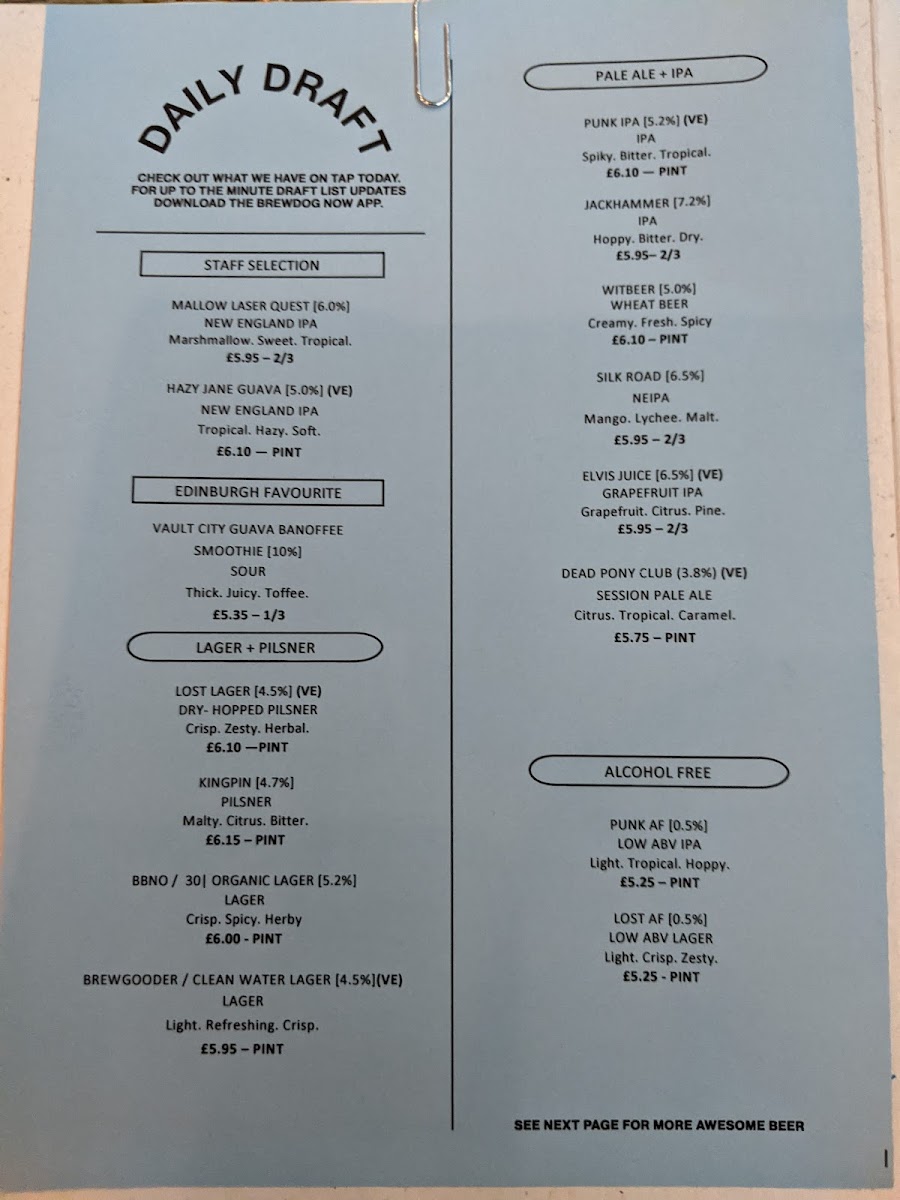 DAILY DRAFT

CHECK OUT WHAT WE HAVE ON TAP TODAY. FOR UP TO THE MINUTE DRAFT LIST UPDATES DOWNLOAD THE BREWDOG NOW APP.

STAFF SELECTION

MALLOW LASER QUEST [6.0%]
NEW ENGLAND IPA
Marshmallow. Sweet. Tropical.
£5.95 – 2/3

HAZY JANE GUAVA [5.0%] (VE)
NEW ENGLAND IPA
Tropical. Hazy. Soft.
£6.10 — PINT

EDINBURGH FAVOURITE

VAULT CITY GUAVA BANOFFEE
SMOOTHIE [10%]
SOUR
Thick. Juicy. Toffee.
£5.35 – 1/3

LAGER + PILSNER

LOST LAGER [4.5%] (VE)
DRY- HOPPED PILSNER
Crisp. Zesty. Herbal.
£6.10 —PINT

KINGPIN [4.7%]
PILSNER
Malty. Citrus. Bitter.
£6.15 – PINT

BBNO / 30| ORGANIC LAGER [5.2%]
LAGER
Crisp. Spicy. Herby
£6.00 - PINT

BREWGOODER / CLEAN WATER LAGER [4.5%](VE)
LAGER
Light. Refreshing. Crisp.
£5.95 – PINT

PALE ALE + IPA

PUNK IPA [5.2%] (VE)
IPA
Spiky. Bitter. Tropical.
£6.10 — PINT

JACKHAMMER [7.2%]
IPA
Hoppy. Bitter. Dry.
£5.95– 2/3

WITBEER [5.0%]
WHEAT BEER
Creamy. Fresh. Spicy
£6.10 – PINT

SILK ROAD [6.5%]
NEIPA
Mango. Lychee. Malt.
£5.95 – 2/3

ELVIS JUICE [6.5%] (VE)
GRAPEFRUIT IPA
Grapefruit. Citrus. Pine.
£5.95 – 2/3

DEAD PONY CLUB (3.8%) (VE)
SESSION PALE ALE
Citrus. Tropical. Caramel.
£5.75 – PINT

ALCOHOL FREE

PUNK AF [0.5%]
LOW ABV IPA
Light. Tropical. Hoppy.
£5.25 – PINT

LOST AF [0.5%]
LOW ABV LAGER
Light. Crisp. Zesty.
£5.25 - PINT

SEE NEXT PAGE FOR MORE AWESOME BEER